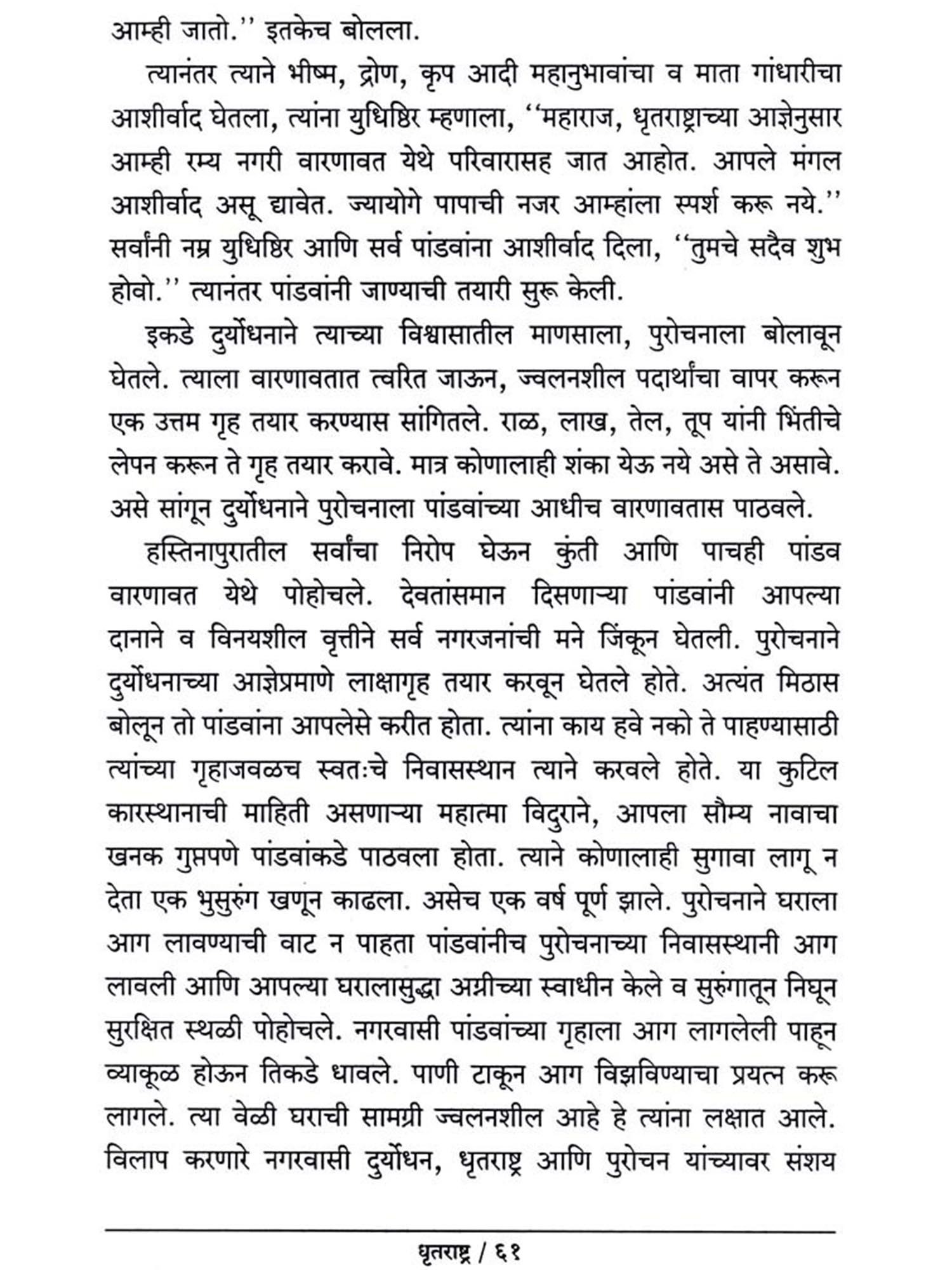 आम्ही जातो.'' इतकेच बोलला.

त्यानंतर त्याने भीष्म, द्रोण, कृप आदी महानुभावांचा व माता गांधारीचा आशीर्वाद घेतला, त्यांना युधिष्ठिर म्हणाला, ''महाराज, धृतराष्ट्राच्या आज्ञेनुसार आम्ही रम्य नगरी वारणावत येथे परिवारासह जात आहोत. आपले मंगल आशीर्वाद असू द्यावेत. ज्यायोगे पापाची नजर आम्हांला स्पर्श करू नये.'' सर्वांनी नम्र युधिष्ठिर आणि सर्व पांडवांना आशीर्वाद दिला, ''तुमचे सदैव शुभ होवो.'' त्यानंतर पांडवांनी जाण्याची तयारी सुरू केली.

इकडे दुर्योधनाने त्याच्या विश्वासातील माणसाला, पुरोचनाला बोलावून घेतले. त्याला वारणावतात त्वरित जाऊन, ज्वलनशील पदार्थांचा वापर करून एक उत्तम गृह तयार करण्यास सांगितले. राळ, लाख, तेल, तूप यांनी भिंतीचे लेपन करून ते गृह तयार करावे. मात्र कोणालाही शंका येऊ नये असे ते असावे. असे सांगून दुर्योधनाने पुरोचनाला पांडवांच्या आधीच वारणावतास पाठवले.

हस्तिनापुरातील सर्वांचा निरोप घेऊन कुंती आणि पाचही पांडव वारणावत येथे पोहोचले. देवतांसमान दिसणाऱ्या पांडवांनी आपल्या दानाने व विनयशील वृत्तीने सर्व नगरजनांची मने जिंकून घेतली. पुरोचनाने दुर्योधनाच्या आज्ञेप्रमाणे लाक्षागृह तयार करवून घेतले होते. अत्यंत मिठास बोलून तो पांडवांना आपलेसे करीत होता. त्यांना काय हवे नको ते पाहण्यासाठी त्यांच्या गृहाजवळच स्वतःचे निवासस्थान त्याने करवले होते. या कुटिल कारस्थानाची माहिती असणाऱ्या महात्मा विदुराने, आपला सौम्य नावाचा खनक गुप्तपणे पांडवांकडे पाठवला होता. त्याने कोणालाही सुगावा लागू न देता एक भुसुरुंग खणून काढला. असेच एक वर्ष पूर्ण झाले. पुरोचनाने घराला आग लावण्याची वाट न पाहता पांडवांनीच पुरोचनाच्या निवासस्थानी आग लावली आणि आपल्या घरालासुद्धा अग्नीच्या स्वाधीन केले व सुरुंगातून निघून सुरक्षित स्थळी पोहोचले. नगरवासी पांडवांच्या गृहाला आग लागलेली पाहून व्याकूळ होऊन तिकडे धावले. पाणी टाकून आग विझविण्याचा प्रयत्न करू लागले. त्या वेळी घराची सामग्री ज्वलनशील आहे हे त्यांना लक्षात आले. विलाप करणारे नगरवासी दुर्योधन, धृतराष्ट्र आणि पुरोचन यांच्यावर संशय

धृतराष्ट्र / ६१